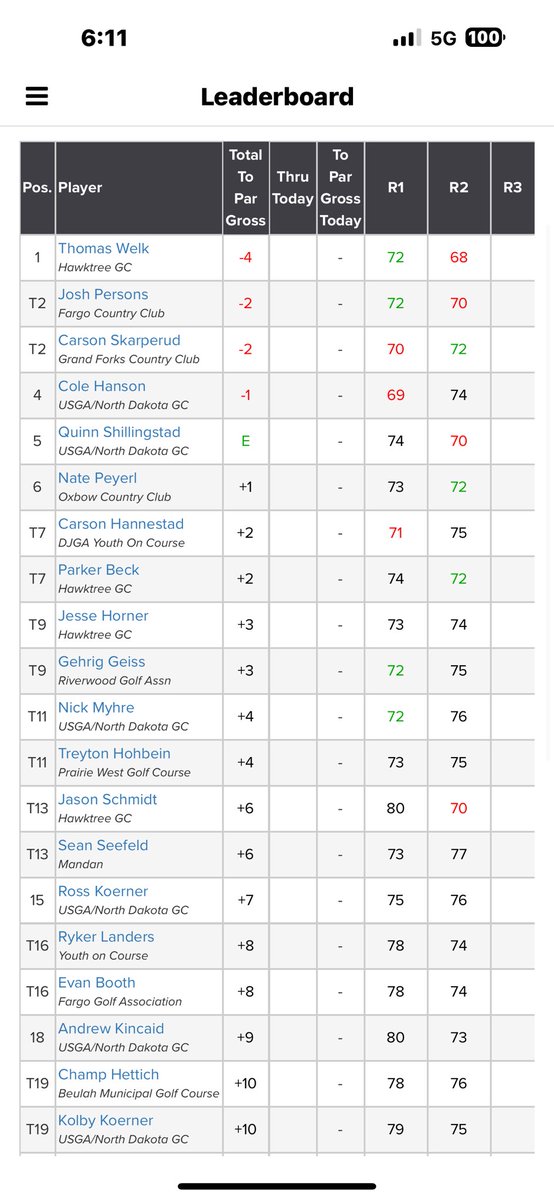 6:11 5G 100

Leaderboard

| Pos. | Player | Total To Par Gross | Thru Today | To Par Gross Today | R1 | R2 | R3 |
|---|---|---|---|---|---|---|---|
| 1 | Thomas Welk Hawktree GC | -4 | | - | 72 | 68 | |
| T2 | Josh Persons Fargo Country Club | -2 | | - | 72 | 70 | |
| T2 | Carson Skarperud Grand Forks Country Club | -2 | | - | 70 | 72 | |
| 4 | Cole Hanson USGA/North Dakota GC | -1 | | - | 69 | 74 | |
| 5 | Quinn Shillingstad USGA/North Dakota GC | E | | - | 74 | 70 | |
| 6 | Nate Peyerl Oxbow Country Club | +1 | | - | 73 | 72 | |
| T7 | Carson Hannestad DJGA Youth On Course | +2 | | - | 71 | 75 | |
| T7 | Parker Beck Hawktree GC | +2 | | - | 74 | 72 | |
| T9 | Jesse Horner Hawktree GC | +3 | | - | 73 | 74 | |
| T9 | Gehrig Geiss Riverwood Golf Assn | +3 | | - | 72 | 75 | |
| T11 | Nick Myhre USGA/North Dakota GC | +4 | | - | 72 | 76 | |
| T11 | Treyton Hohbein Prairie West Golf Course | +4 | | - | 73 | 75 | |
| T13 | Jason Schmidt Hawktree GC | +6 | | - | 80 | 70 | |
| T13 | Sean Seefeld Mandan | +6 | | - | 73 | 77 | |
| 15 | Ross Koerner USGA/North Dakota GC | +7 | | - | 75 | 76 | |
| T16 | Ryker Landers Youth on Course | +8 | | - | 78 | 74 | |
| T16 | Evan Booth Fargo Golf Association | +8 | | - | 78 | 74 | |
| 18 | Andrew Kincaid USGA/North Dakota GC | +9 | | - | 80 | 73 | |
| T19 | Champ Hettich Beulah Municipal Golf Course | +10 | | - | 78 | 76 | |
| T19 | Kolby Koerner USGA/North Dakota GC | +10 | | - | 79 | 75 | |